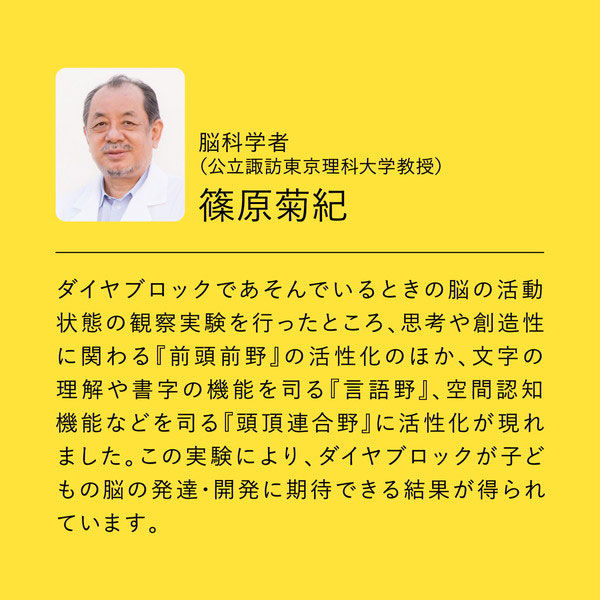 脳科学者
(公立諏訪東京理科大学教授)
篠原菊紀

ダイヤブロックであそんでいるときの脳の活動状態の観察実験を行ったところ、思考や創造性に関わる『前頭前野』の活性化のほか、文字の理解や書字の機能を司る『言語野』、空間認知機能などを司る『頭頂連合野』に活性化が現れました。この実験により、ダイヤブロックが子どもの脳の発達・開発に期待できる結果が得られています。